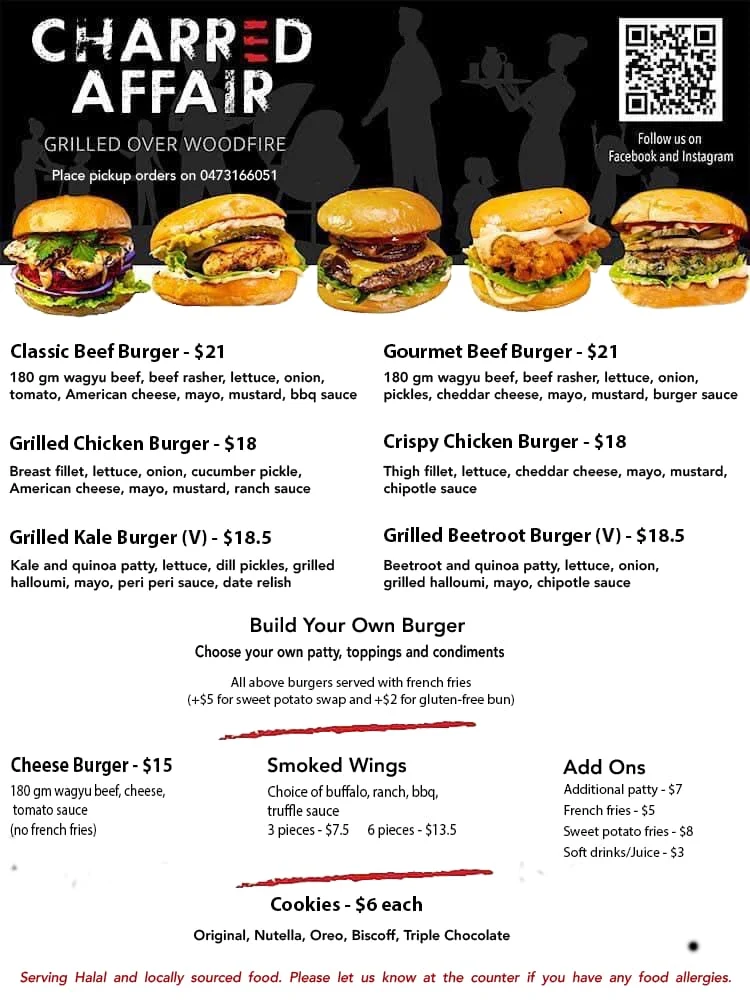 CHARRED AFFAIR

GRILLED OVER WOODFIRE

Place pickup orders on 0473166051

Follow us on Facebook and Instagram

Classic Beef Burger - $21

180 gm wagyu beef, beef rasher, lettuce, onion, tomato, American cheese, mayo, mustard, bbq sauce

Grilled Chicken Burger - $18

Breast fillet, lettuce, onion, cucumber pickle, American cheese, mayo, mustard, ranch sauce

Grilled Kale Burger (V) - $18.5

Kale and quinoa patty, lettuce, dill pickles, grilled halloumi, mayo, peri peri sauce, date relish

Gourmet Beef Burger - $21

180 gm wagyu beef, beef rasher, lettuce, onion, pickles, cheddar cheese, mayo, mustard, burger sauce

Crispy Chicken Burger - $18

Thigh fillet, lettuce, cheddar cheese, mayo, mustard, chipotle sauce

Grilled Beetroot Burger (V) - $18.5

Beetroot and quinoa patty, lettuce, onion, grilled halloumi, mayo, chipotle sauce

Build Your Own Burger

Choose your own patty, toppings and condiments

All above burgers served with french fries
(+$5 for sweet potato swap and +$2 for gluten-free bun)

Cheese Burger - $15

180 gm wagyu beef, cheese, tomato sauce
(no french fries)

Smoked Wings

Choice of buffalo, ranch, bbq, truffle sauce
3 pieces - $7.5 6 pieces - $13.5

Add Ons

Additional patty - $7
French fries - $5
Sweet potato fries - $8
Soft drinks/Juice - $3

Cookies - $6 each

Original, Nutella, Oreo, Biscoff, Triple Chocolate

Serving Halal and locally sourced food. Please let us know at the counter if you have any food allergies.